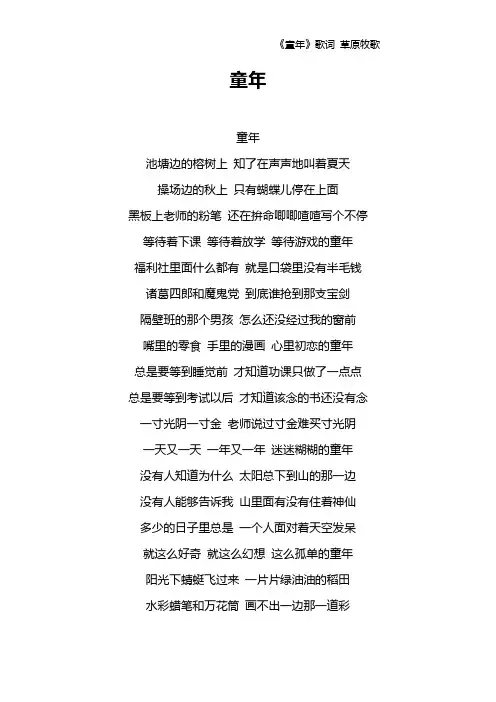 《童年》歌词 草原牧歌

童年

童年

池塘边的榕树上 知了在声声地叫着夏天

操场边的秋上 只有蝴蝶儿停在上面

黑板上老师的粉笔 还在拚命唧唧喳喳写个不停

等待着下课 等待着放学 等待游戏的童年

福利社里面什么都有 就是口袋里没有半毛钱

诸葛四郎和魔鬼党 到底谁抢到那支宝剑

隔壁班的那个男孩 怎么还没经过我的窗前

嘴里的零食 手里的漫画 心里初恋的童年

总是要等到睡觉前 才知道功课只做了一点点

总是要等到考试以后 才知道该念的书还没有念

一寸光阴一寸金 老师说过寸金难买寸光阴

一天又一天 一年又一年 迷迷糊糊的童年

没有人知道为什么 太阳总下到山的那一边

没有人能够告诉我 山里面有没有住着神仙

多少的日子里总是 一个人面对着天空发呆

就这么好奇 就这么幻想 这么孤单的童年

阳光下蜻蜓飞过来 一片片绿油油的稻田

水彩蜡笔和万花筒 画不出一边那一道彩